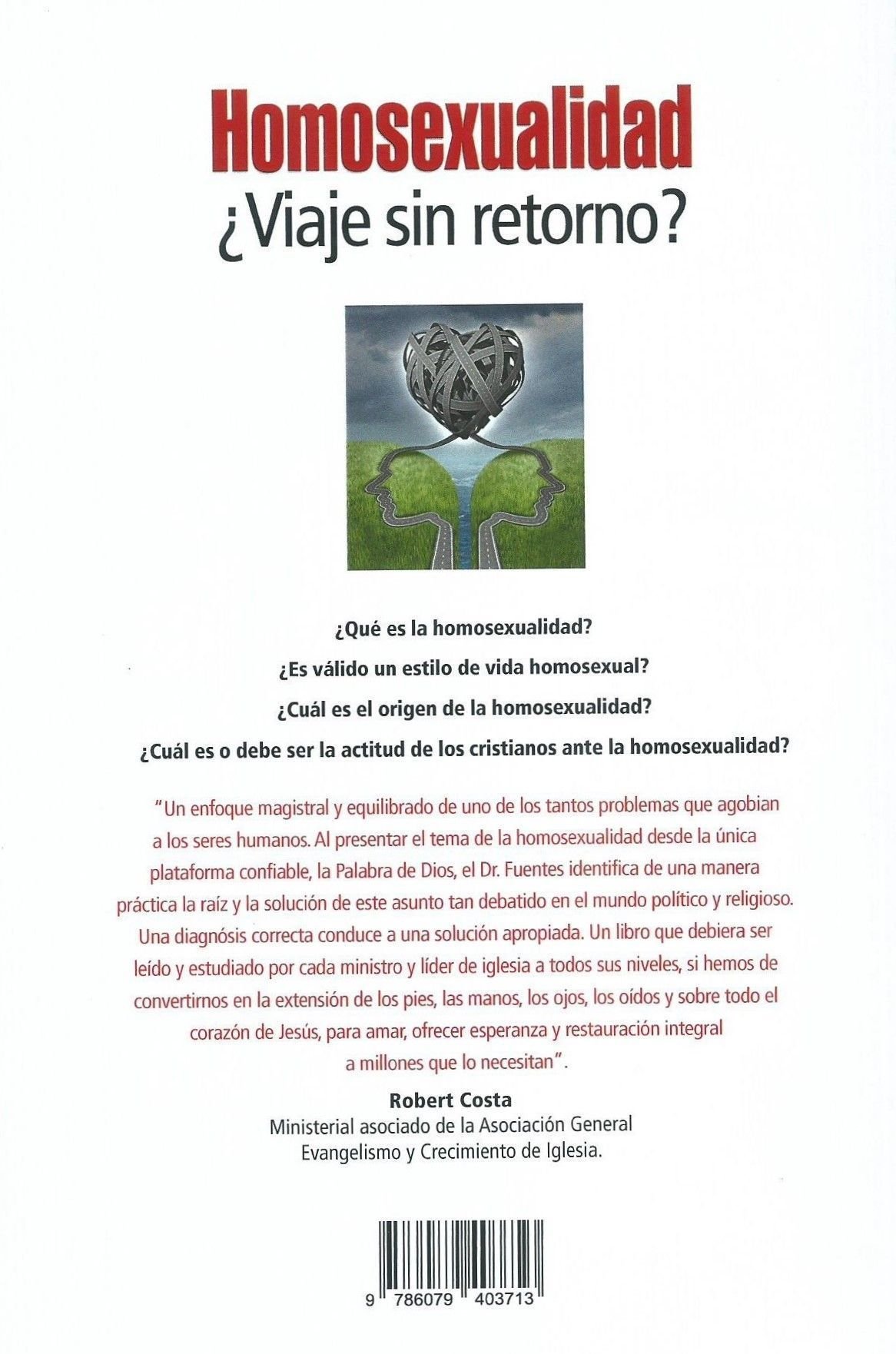 Homosexualidad
¿Viaje sin retorno?

¿Qué es la homosexualidad?

¿Es válido un estilo de vida homosexual?

¿Cuál es el origen de la homosexualidad?

¿Cuál es o debe ser la actitud de los cristianos ante la homosexualidad?

"Un enfoque magistral y equilibrado de uno de los tantos problemas que agobian a los seres humanos. Al presentar el tema de la homosexualidad desde la única plataforma confiable, la Palabra de Dios, el Dr. Fuentes identifica de una manera práctica la raíz y la solución de este asunto tan debatido en el mundo político y religioso. Una diagnósis correcta conduce a una solución apropiada. Un libro que debiera ser leído y estudiado por cada ministro y líder de iglesia a todos sus niveles, si hemos de convertirnos en la extensión de los pies, las manos, los ojos, los oídos y sobre todo el corazón de Jesús, para amar, ofrecer esperanza y restauración integral a millones que lo necesitan".

Robert Costa
Ministerial asociado de la Asociación General
Evangelismo y Crecimiento de Iglesia.

9 786079 403713